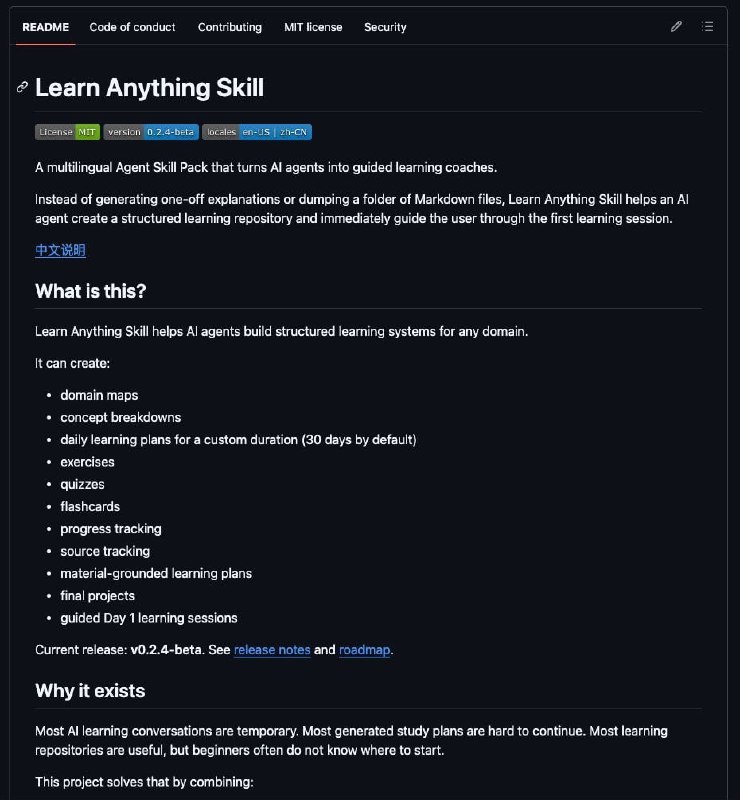 README Code of conduct Contributing MIT license Security

Learn Anything Skill

License MIT version 0.2.4-beta locales en-US | zh-CN

A multilingual Agent Skill Pack that turns AI agents into guided learning coaches.

Instead of generating one-off explanations or dumping a folder of Markdown files, Learn Anything Skill helps an AI agent create a structured learning repository and immediately guide the user through the first learning session.

中文说明

What is this?

Learn Anything Skill helps AI agents build structured learning systems for any domain.

It can create:

- domain maps
- concept breakdowns
- daily learning plans for a custom duration (30 days by default)
- exercises
- quizzes
- flashcards
- progress tracking
- source tracking
- material-grounded learning plans
- final projects
- guided Day 1 learning sessions

Current release: v0.2.4-beta. See release notes and roadmap.

Why it exists

Most AI learning conversations are temporary. Most generated study plans are hard to continue. Most learning repositories are useful, but beginners often do not know where to start.

This project solves that by combining: